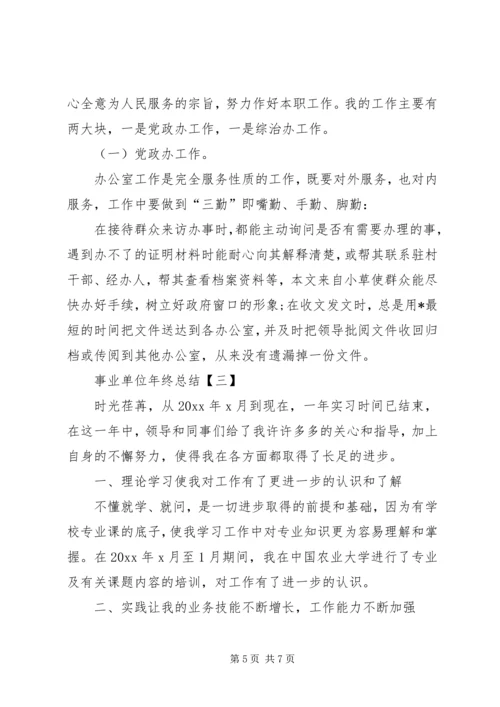 心全意为人民服务的宗旨，努力作好本职工作。我的工作主要有两大块，一是党政办工作，一是综治办工作。

（一）党政办工作。

办公室工作是完全服务性质的工作，既要对外服务，也对内服务，工作中要做到“三勤”即嘴勤、手勤、脚勤：

在接待群众来访办事时，都能主动询问是否有需要办理的事，遇到办不了的证明材料时能耐心向其解释清楚，或帮其联系驻村干部、经办人，帮其查看档案资料等，本文来自小草使群众能尽快办好手续，树立好政府窗口的形象；在收文发文时，总是用*最短的时间把文件送达到各办公室，并及时把领导批阅文件收回归档或传阅到其他办公室，从来没有遗漏掉一份文件。

事业单位年终总结【三】

时光荏苒，从20xx年x月到现在，一年实习时间已结束，在这一年中，领导和同事们给了我许许多多的关心和指导，加上自身的不懈努力，使得我在各方面都取得了长足的进步。

一、理论学习使我对工作有了更进一步的认识和了解

不懂就学、就问，是一切进步取得的前提和基础，因为有学校专业课的底子，使我学习工作中对专业知识更为容易理解和掌握。在20xx年x月至1月期间，我在中国农业大学进行了专业及有关课题内容的培训，对工作有了进一步的认识。

二、实践让我的业务技能不断增长，工作能力不断加强

第5页 共7页